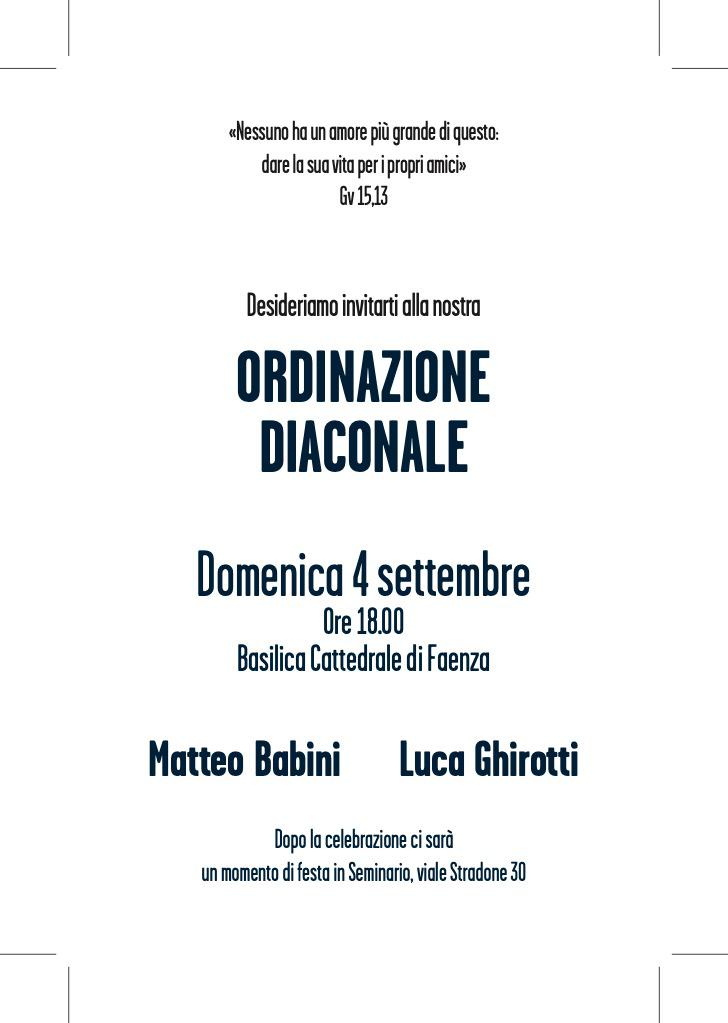 «Nessuno ha un amore più grande di questo: dare la sua vita per i propri amici»
Gv 15,13

Desideriamo invitarti alla nostra

ORDINAZIONE DIACONALE

Domenica 4 settembre
Ore 18.00
Basilica Cattedrale di Faenza

Matteo Babini Luca Ghirotti

Dopo la celebrazione ci sarà un momento di festa in Seminario, viale Stradone 30